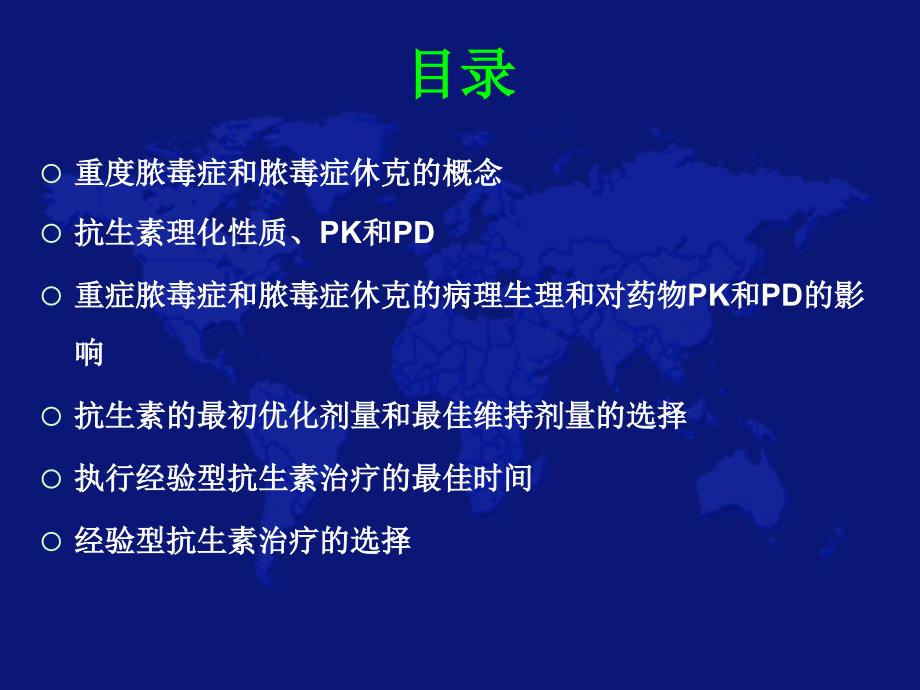 目录

○ 重度脓毒症和脓毒症休克的概念

○ 抗生素理化性质、PK和PD

○ 重症脓毒症和脓毒症休克的病理生理和对药物PK和PD的影响

○ 抗生素的最初优化剂量和最佳维持剂量的选择

○ 执行经验型抗生素治疗的最佳时间

○ 经验型抗生素治疗的选择